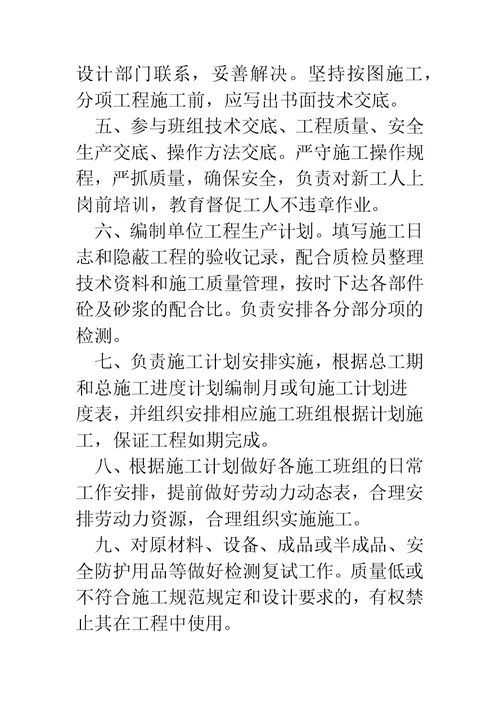 设计部门联系，妥善解决。坚持按图施工，分项工程施工前，应写出书面技术交底。

五、参与班组技术交底、工程质量、安全生产交底、操作方法交底。严守施工操作规程，严抓质量，确保安全，负责对新工人上岗前培训，教育督促工人不违章作业。

六、编制单位工程生产计划。填写施工日志和隐蔽工程的验收记录，配合质检员整理技术资料和施工质量管理，按时下达各部件砼及砂浆的配合比。负责安排各分部分项的检测。

七、负责施工计划安排实施，根据总工期和总施工进度计划编制月或旬施工计划进度表，并组织安排相应施工班组根据计划施工，保证工程如期完成。

八、根据施工计划做好各施工班组的日常工作安排，提前做好劳动力动态表，合理安排劳动力资源，合理组织实施施工。

九、对原材料、设备、成品或半成品、安全防护用品等做好检测复试工作。质量低或不符合施工规范规定和设计要求的，有权禁止其在工程中使用。